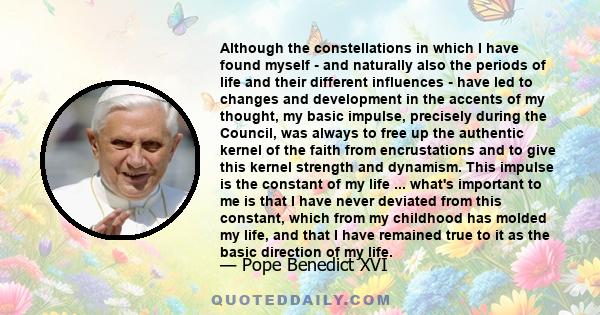 Although the constellations in which I have found myself - and naturally also the periods of life and their different influences - have led to changes and development in the accents of my thought, my basic impulse, precisely during the Council, was always to free up the authentic kernel of the faith from encrustations and to give this kernel strength and dynamism. This impulse is the constant of my life ... what's important to me is that I have never deviated from this constant, which from my childhood has molded my life, and that I have remained true to it as the basic direction of my life.

— Pope Benedict XVI

QUOTEDDAILY.COM